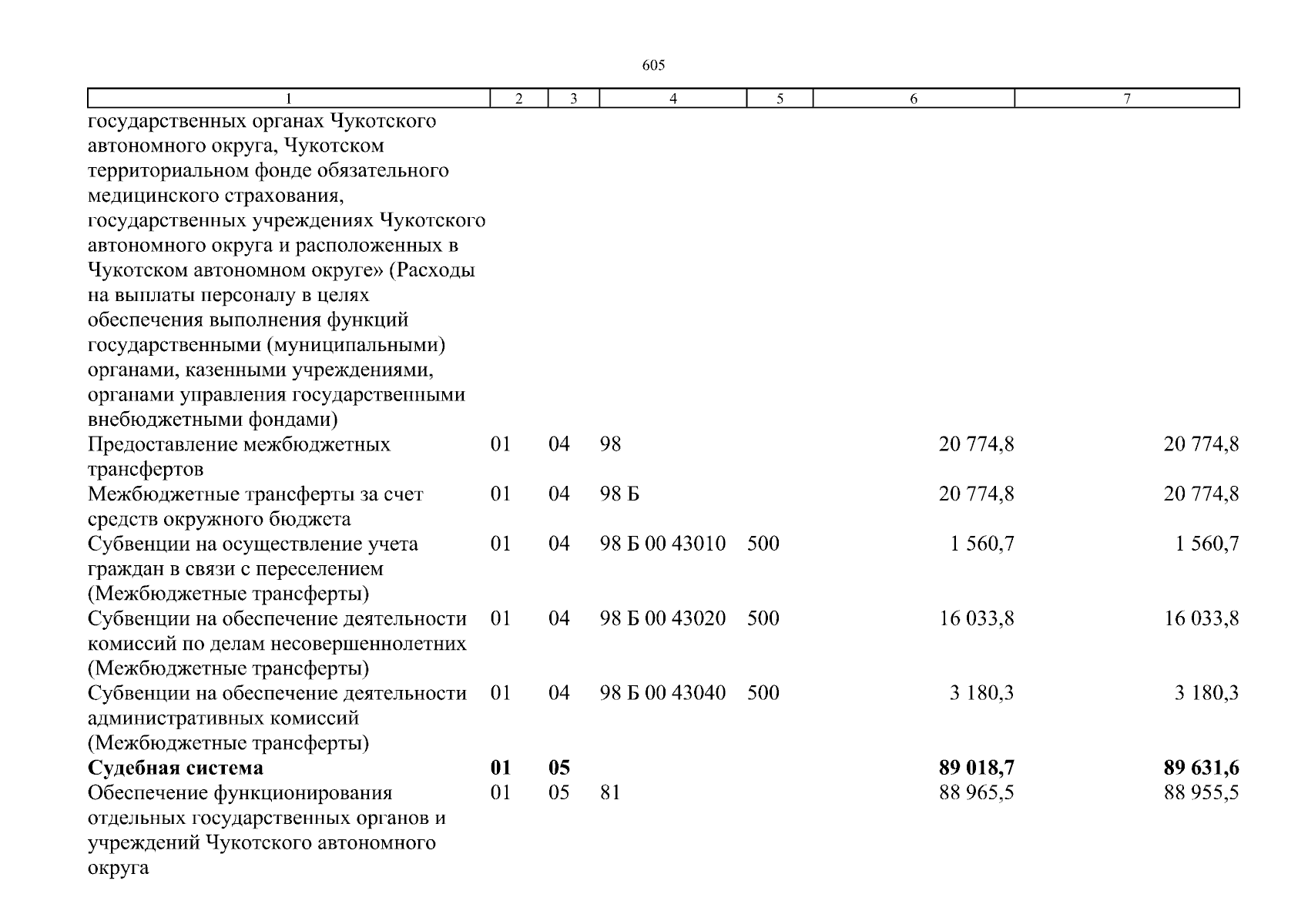 605

| 1 | 2 | 3 | 4 | 5 | 6 | 7 |
|---|---|---|---|---|---|---|
| государственных органах Чукотского автономного округа, Чукотском территориальном фонде обязательного медицинского страхования, государственных учреждениях Чукотского автономного округа и расположенных в Чукотском автономном округе» (Расходы на выплаты персоналу в целях обеспечения выполнения функций государственными (муниципальными) органами, казенными учреждениями, органами управления государственными внебюджетными фондами) | | | | | | |
| Предоставление межбюджетных трансфертов | 01 | 04 | 98 | | 20 774,8 | 20 774,8 |
| Межбюджетные трансферты за счет средств окружного бюджета | 01 | 04 | 98 Б | | 20 774,8 | 20 774,8 |
| Субвенции на осуществление учета граждан в связи с переселением (Межбюджетные трансферты) | 01 | 04 | 98 Б 00 43010 | 500 | 1 560,7 | 1 560,7 |
| Субвенции на обеспечение деятельности комиссий по делам несовершеннолетних (Межбюджетные трансферты) | 01 | 04 | 98 Б 00 43020 | 500 | 16 033,8 | 16 033,8 |
| Субвенции на обеспечение деятельности административных комиссий (Межбюджетные трансферты) | 01 | 04 | 98 Б 00 43040 | 500 | 3 180,3 | 3 180,3 |
| **Судебная система** | **01** | **05** | | | **89 018,7** | **89 631,6** |
| Обеспечение функционирования отдельных государственных органов и учреждений Чукотского автономного округа | 01 | 05 | 81 | | 88 965,5 | 88 955,5 |